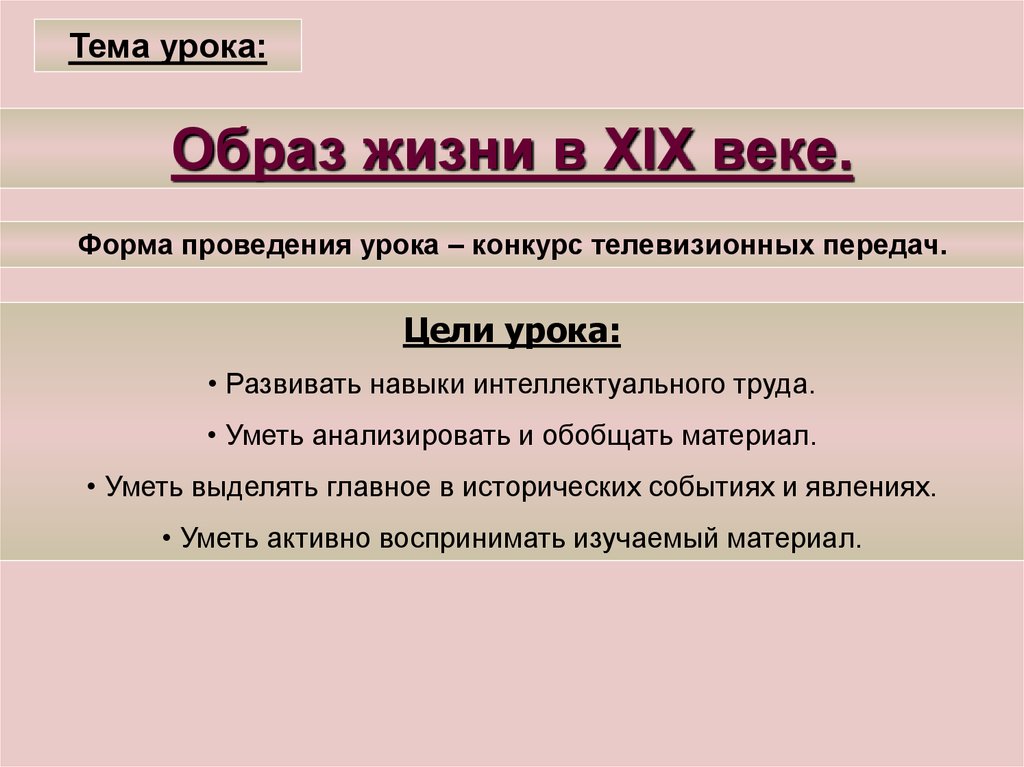 Тема урока:

Образ жизни в XIX веке.

Форма проведения урока – конкурс телевизионных передач.

Цели урока:

• Развивать навыки интеллектуального труда.

• Уметь анализировать и обобщать материал.

• Уметь выделять главное в исторических событиях и явлениях.

• Уметь активно воспринимать изучаемый материал.